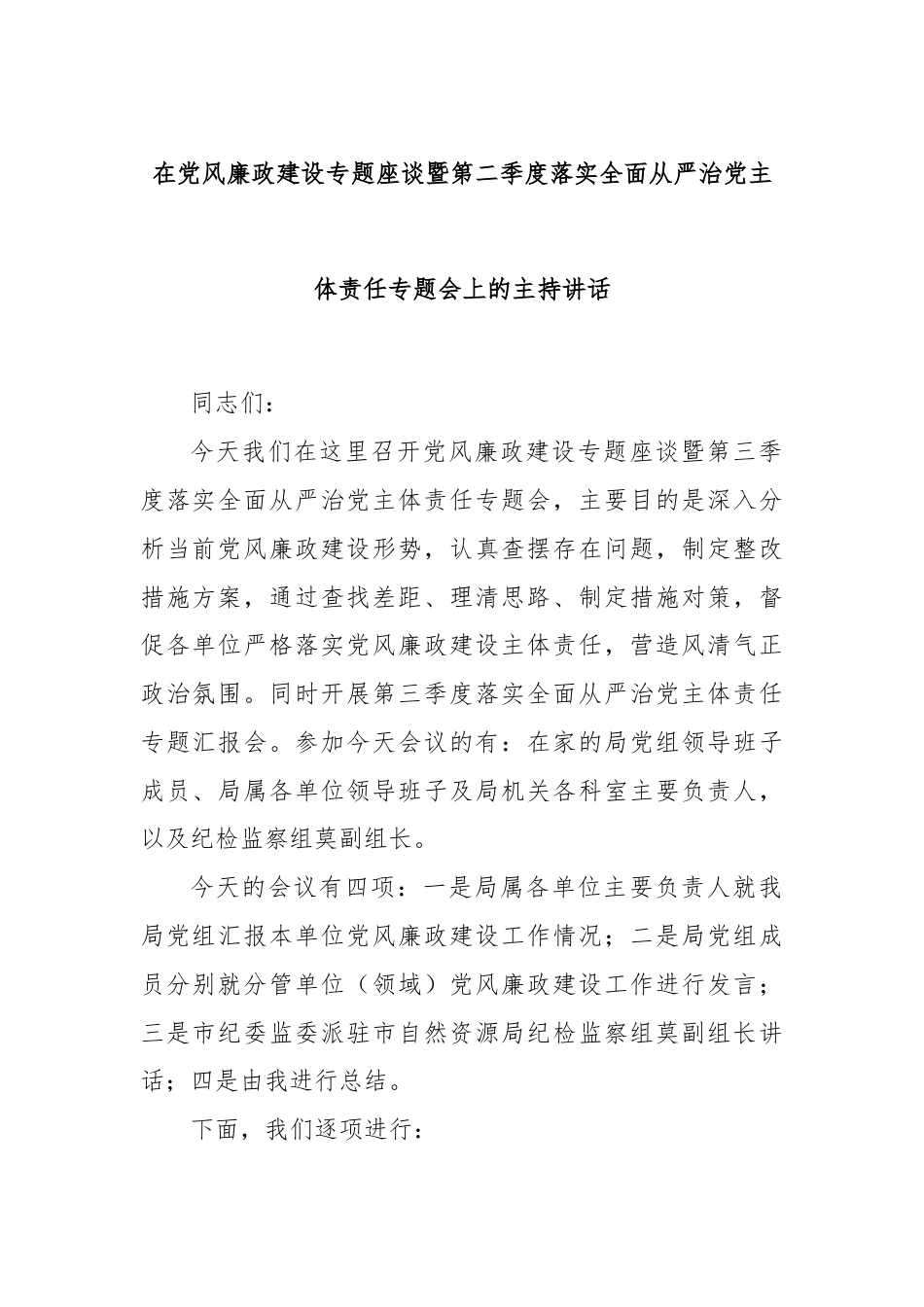 在党风廉政建设专题座谈暨第二季度落实全面从严治党主体责任专题会上的主持讲话

同志们：

今天我们在这里召开党风廉政建设专题座谈暨第三季度落实全面从严治党主体责任专题会，主要目的是深入分析当前党风廉政建设形势，认真查摆存在问题，制定整改措施方案，通过查找差距、理清思路、制定措施对策，督促各单位严格落实党风廉政建设主体责任，营造风清气正政治氛围。同时开展第三季度落实全面从严治党主体责任专题汇报会。参加今天会议的有：在家的局党组领导班子成员、局属各单位领导班子及局机关各科室主要负责人，以及纪检监察组莫副组长。

今天的会议有四项：一是局属各单位主要负责人就我局党组汇报本单位党风廉政建设工作情况；二是局党组成员分别就分管单位（领域）党风廉政建设工作进行发言；三是市纪委监委派驻市自然资源局纪检监察组莫副组长讲话；四是由我进行总结。

下面，我们逐项进行：